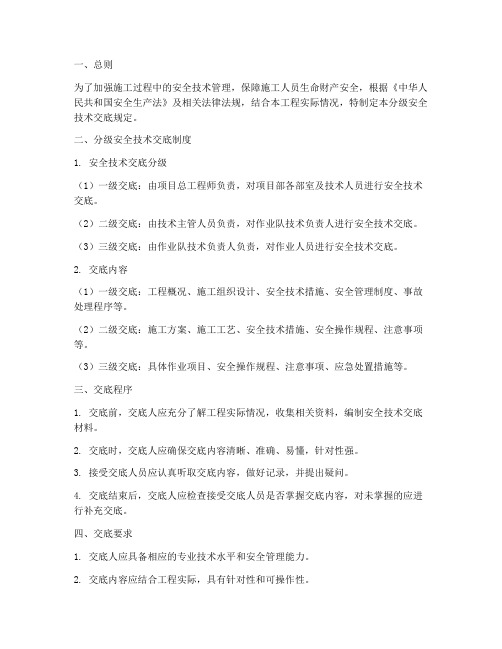 一、总则

为了加强施工过程中的安全技术管理，保障施工人员生命财产安全，根据《中华人民共和国安全生产法》及相关法律法规，结合本工程实际情况，特制定本分级安全技术交底规定。

二、分级安全技术交底制度

1. 安全技术交底分级

（1）一级交底：由项目总工程师负责，对项目部各部室及技术人员进行安全技术交底。

（2）二级交底：由技术主管人员负责，对作业队技术负责人进行安全技术交底。

（3）三级交底：由作业队技术负责人负责，对作业人员进行安全技术交底。

2. 交底内容

（1）一级交底：工程概况、施工组织设计、安全技术措施、安全管理制度、事故处理程序等。

（2）二级交底：施工方案、施工工艺、安全技术措施、安全操作规程、注意事项等。

（3）三级交底：具体作业项目、安全操作规程、注意事项、应急处置措施等。

三、交底程序

1. 交底前，交底人应充分了解工程实际情况，收集相关资料，编制安全技术交底材料。

2. 交底时，交底人应确保交底内容清晰、准确、易懂，针对性强。

3. 接受交底人员应认真听取交底内容，做好记录，并提出疑问。

4. 交底结束后，交底人应检查接受交底人员是否掌握交底内容，对未掌握的应进行补充交底。

四、交底要求

1. 交底人应具备相应的专业技术水平和安全管理能力。

2. 交底内容应结合工程实际，具有针对性和可操作性。